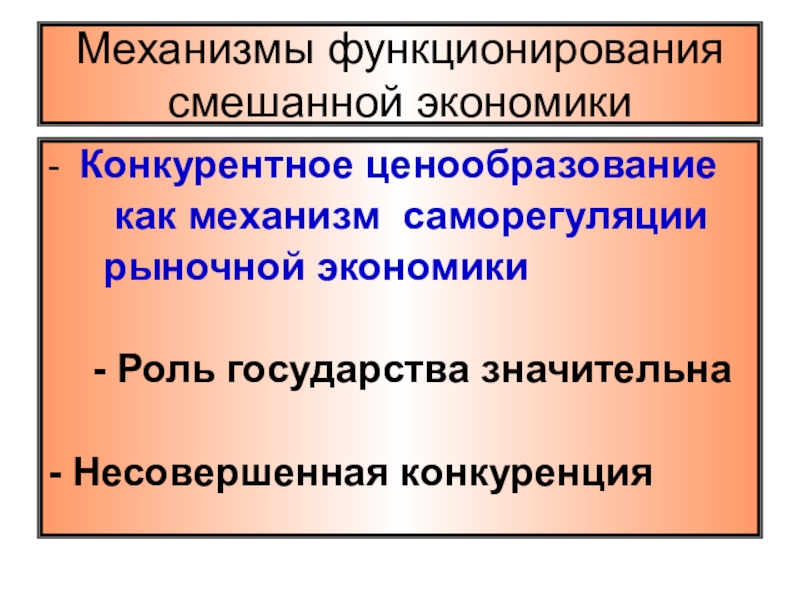 Механизмы функционирования смешанной экономики

- Конкурентное ценообразование как механизм саморегуляции рыночной экономики

- Роль государства значительна

- Несовершенная конкуренция